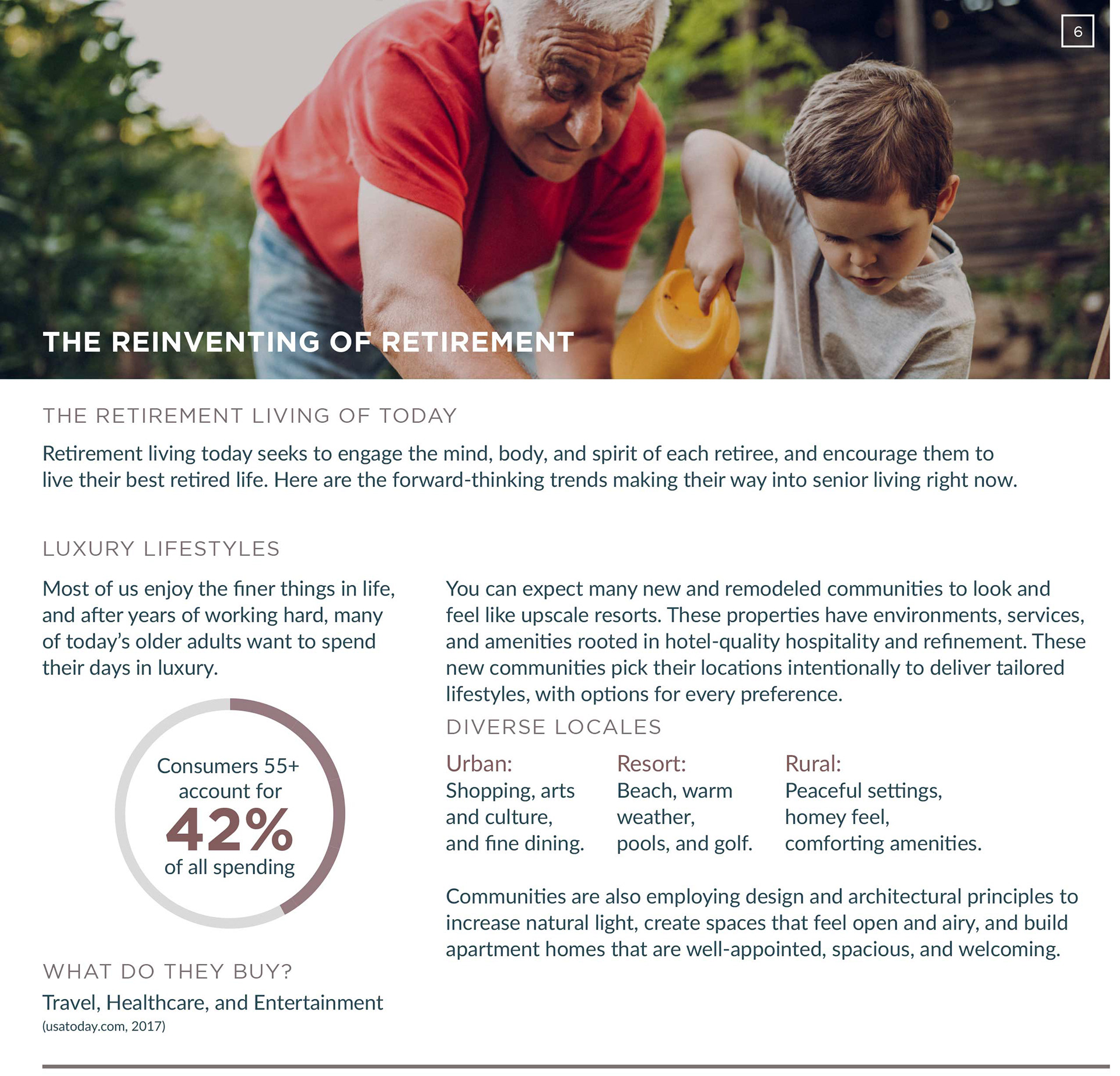 6

THE REINVENTING OF RETIREMENT

THE RETIREMENT LIVING OF TODAY

Retirement living today seeks to engage the mind, body, and spirit of each retiree, and encourage them to live their best retired life. Here are the forward-thinking trends making their way into senior living right now.

LUXURY LIFESTYLES

Most of us enjoy the finer things in life, and after years of working hard, many of today's older adults want to spend their days in luxury.

Consumers 55+ account for 42% of all spending

WHAT DO THEY BUY?

Travel, Healthcare, and Entertainment
(usatoday.com, 2017)

You can expect many new and remodeled communities to look and feel like upscale resorts. These properties have environments, services, and amenities rooted in hotel-quality hospitality and refinement. These new communities pick their locations intentionally to deliver tailored lifestyles, with options for every preference.

DIVERSE LOCALES

Urban:
Shopping, arts and culture, and fine dining.

Resort:
Beach, warm weather, pools, and golf.

Rural:
Peaceful settings, homey feel, comforting amenities.

Communities are also employing design and architectural principles to increase natural light, create spaces that feel open and airy, and build apartment homes that are well-appointed, spacious, and welcoming.